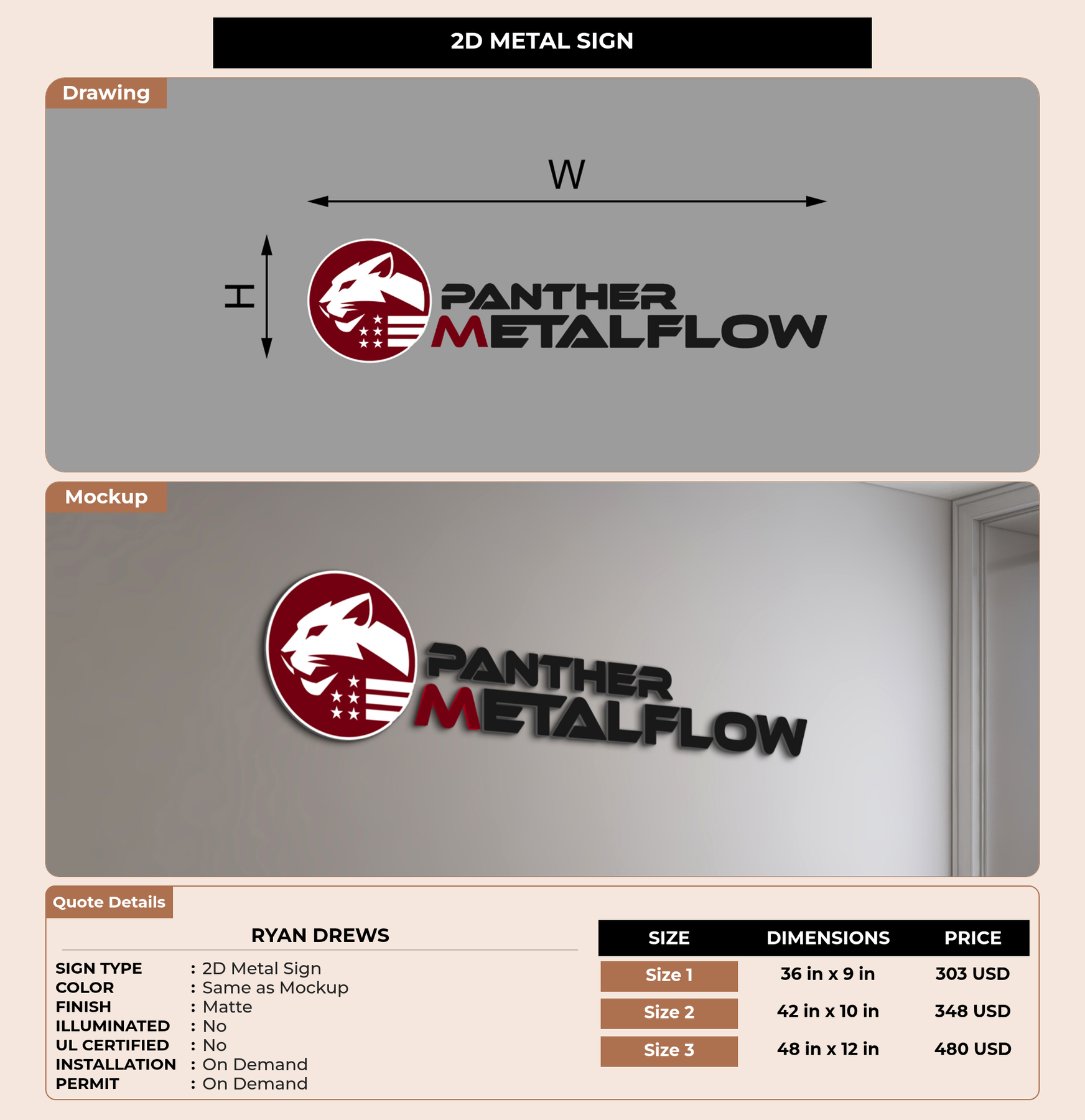 2D METAL SIGN

Drawing

W

H

PANTHER
METALFLOW

Mockup

PANTHER
METALFLOW

Quote Details

RYAN DREWS

SIGN TYPE : 2D Metal Sign
COLOR : Same as Mockup
FINISH : Matte
ILLUMINATED : No
UL CERTIFIED : No
INSTALLATION : On Demand
PERMIT : On Demand

| SIZE | DIMENSIONS | PRICE |
|---|---|---|
| Size 1 | 36 in x 9 in | 303 USD |
| Size 2 | 42 in x 10 in | 348 USD |
| Size 3 | 48 in x 12 in | 480 USD |